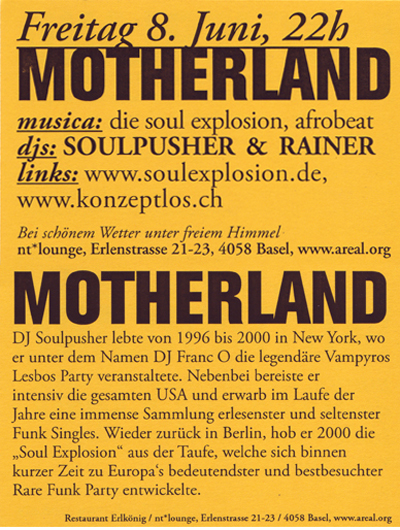 Freitag 8. Juni, 22h

MOTHERLAND

musica: die soul explosion, afrobeat
djs: SOULPUSHER & RAINER
links: www.soulexplosion.de, www.konzeptlos.ch

Bei schönem Wetter unter freiem Himmel
nt*lounge, Erlenstrasse 21-23, 4058 Basel, www.areal.org

MOTHERLAND

DJ Soulpusher lebte von 1996 bis 2000 in New York, wo er unter dem Namen DJ Franc O die legendäre Vampyros Lesbos Party veranstaltete. Nebenbei bereiste er intensiv die gesamten USA und erwarb im Laufe der Jahre eine immense Sammlung erlesenster und seltenster Funk Singles. Wieder zurück in Berlin, hob er 2000 die „Soul Explosion“ aus der Taufe, welche sich binnen kurzer Zeit zu Europa's bedeutendster und bestbesuchter Rare Funk Party entwickelte.

Restaurant Erlkönig / nt*lounge, Erlenstrasse 21-23 / 4058 Basel, www.areal.org